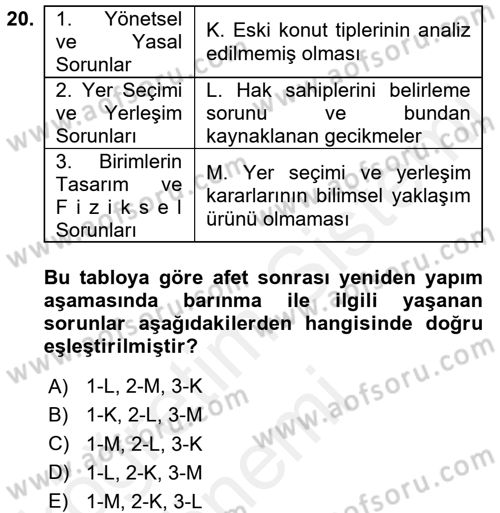 20.

| 1. Yönetsel ve Yasal Sorunlar | K. Eski konut tiplerinin analiz edilmemiş olması |
|---|---|
| 2. Yer Seçimi ve Yerleşim Sorunları | L. Hak sahiplerini belirleme sorunu ve bundan kaynaklanan gecikmeler |
| 3. Birimlerin Tasarım ve Fiziksel Sorunları | M. Yer seçimi ve yerleşim kararlarının bilimsel yaklaşım ürünü olmaması |

Bu tabloya göre afet sonrası yeniden yapım aşamasında barınma ile ilgili yaşanan sorunlar aşağıdakilerden hangisinde doğru eşleştirilmiştir?

A) 1-L, 2-M, 3-K
B) 1-K, 2-L, 3-M
C) 1-M, 2-L, 3-K
D) 1-L, 2-K, 3-M
E) 1-M, 2-K, 3-L

www.aofsoru.com